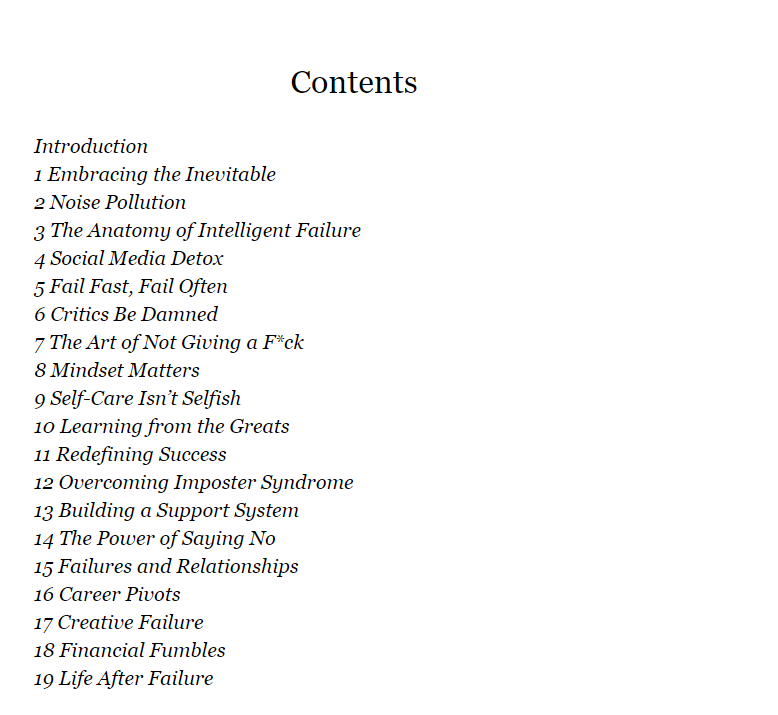 Contents

Introduction
1 Embracing the Inevitable
2 Noise Pollution
3 The Anatomy of Intelligent Failure
4 Social Media Detox
5 Fail Fast, Fail Often
6 Critics Be Damned
7 The Art of Not Giving a F*ck
8 Mindset Matters
9 Self-Care Isn't Selfish
10 Learning from the Greats
11 Redefining Success
12 Overcoming Imposter Syndrome
13 Building a Support System
14 The Power of Saying No
15 Failures and Relationships
16 Career Pivots
17 Creative Failure
18 Financial Fumbles
19 Life After Failure